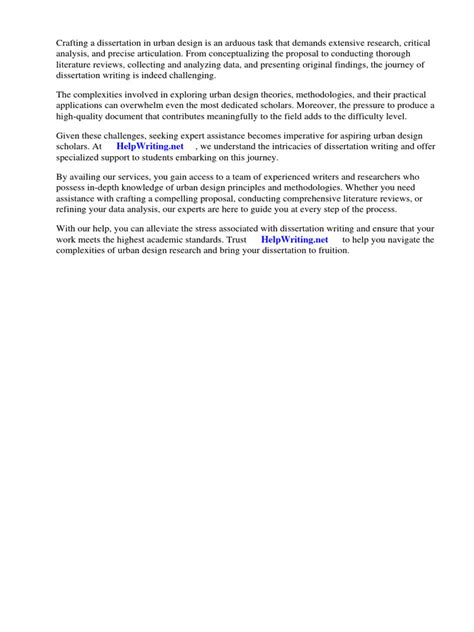 Crafting a dissertation in urban design is an arduous task that demands extensive research, critical analysis, and precise articulation. From conceptualizing the proposal to conducting thorough literature reviews, collecting and analyzing data, and presenting original findings, the journey of dissertation writing is indeed challenging.

The complexities involved in exploring urban design theories, methodologies, and their practical applications can overwhelm even the most dedicated scholars. Moreover, the pressure to produce a high-quality document that contributes meaningfully to the field adds to the difficulty level.

Given these challenges, seeking expert assistance becomes imperative for aspiring urban design scholars. At HelpWriting.net , we understand the intricacies of dissertation writing and offer specialized support to students embarking on this journey.

By availing our services, you gain access to a team of experienced writers and researchers who possess in-depth knowledge of urban design principles and methodologies. Whether you need assistance with crafting a compelling proposal, conducting comprehensive literature reviews, or refining your data analysis, our experts are here to guide you at every step of the process.

With our help, you can alleviate the stress associated with dissertation writing and ensure that your work meets the highest academic standards. Trust HelpWriting.net to help you navigate the complexities of urban design research and bring your dissertation to fruition.